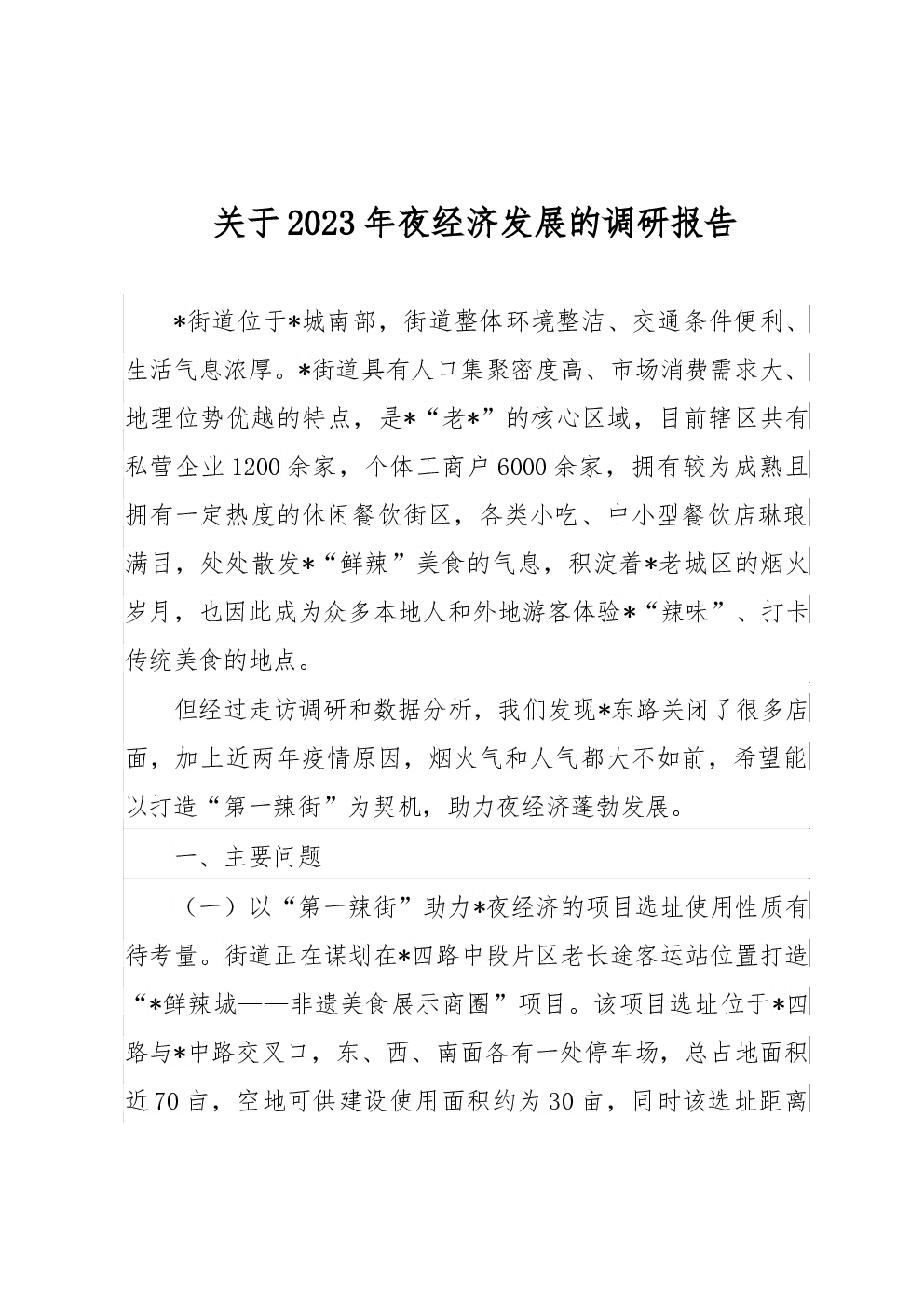 关于2023年夜经济发展的调研报告

*街道位于*城南部，街道整体环境整洁、交通条件便利、生活气息浓厚。*街道具有人口集聚密度高、市场消费需求大、地理位势优越的特点，是*“老*”的核心区域，目前辖区共有私营企业1200余家，个体工商户6000余家，拥有较为成熟且拥有一定热度的休闲餐饮街区，各类小吃、中小型餐饮店琳琅满目，处处散发*“鲜辣”美食的气息，积淀着*老城区的烟火岁月，也因此成为众多本地人和外地游客体验*“辣味”、打卡传统美食的地点。

但经过走访调研和数据分析，我们发现*东路关闭了很多店面，加上近两年疫情原因，烟火气和人气都大不如前，希望能以打造“第一辣街”为契机，助力夜经济蓬勃发展。

一、主要问题

（一）以“第一辣街”助力*夜经济的项目选址使用性质有待考量。街道正在谋划在*四路中段片区老长途客运站位置打造“*鲜辣城——非遗美食展示商圈”项目。该项目选址位于*四路与*中路交叉口，东、西、南面各有一处停车场，总占地面积近70亩，空地可供建设使用面积约为30亩，同时该选址距离